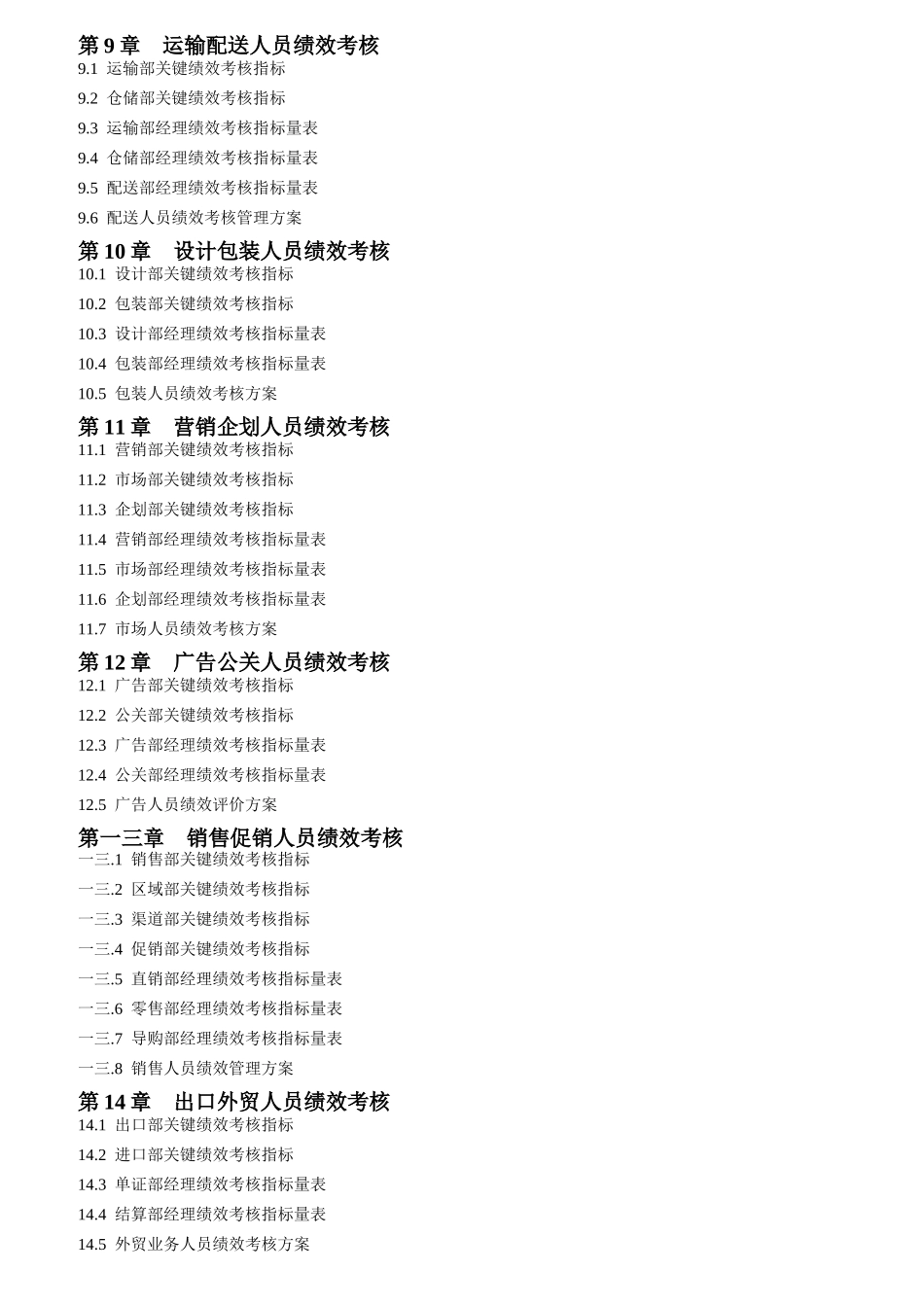 第 9 章　运输配送人员绩效考核
9.1 运输部关键绩效考核指标
9.2 仓储部关键绩效考核指标
9.3 运输部经理绩效考核指标量表
9.4 仓储部经理绩效考核指标量表
9.5 配送部经理绩效考核指标量表
9.6 配送人员绩效考核管理方案
第 10 章　设计包装人员绩效考核
10.1 设计部关键绩效考核指标
10.2 包装部关键绩效考核指标
10.3 设计部经理绩效考核指标量表
10.4 包装部经理绩效考核指标量表
10.5 包装人员绩效考核方案
第 11 章　营销企划人员绩效考核
11.1 营销部关键绩效考核指标
11.2 市场部关键绩效考核指标
11.3 企划部关键绩效考核指标
11.4 营销部经理绩效考核指标量表
11.5 市场部经理绩效考核指标量表
11.6 企划部经理绩效考核指标量表
11.7 市场人员绩效考核方案
第 12 章　广告公关人员绩效考核
12.1 广告部关键绩效考核指标
12.2 公关部关键绩效考核指标
12.3 广告部经理绩效考核指标量表
12.4 公关部经理绩效考核指标量表
12.5 广告人员绩效评价方案
第一三章　销售促销人员绩效考核
一三.1 销售部关键绩效考核指标
一三.2 区域部关键绩效考核指标
一三.3 渠道部关键绩效考核指标
一三.4 促销部关键绩效考核指标
一三.5 直销部经理绩效考核指标量表
一三.6 零售部经理绩效考核指标量表
一三.7 导购部经理绩效考核指标量表
一三.8 销售人员绩效管理方案
第 14 章　出口外贸人员绩效考核
14.1 出口部关键绩效考核指标
14.2 进口部关键绩效考核指标
14.3 单证部经理绩效考核指标量表
14.4 结算部经理绩效考核指标量表
14.5 外贸业务人员绩效考核方案